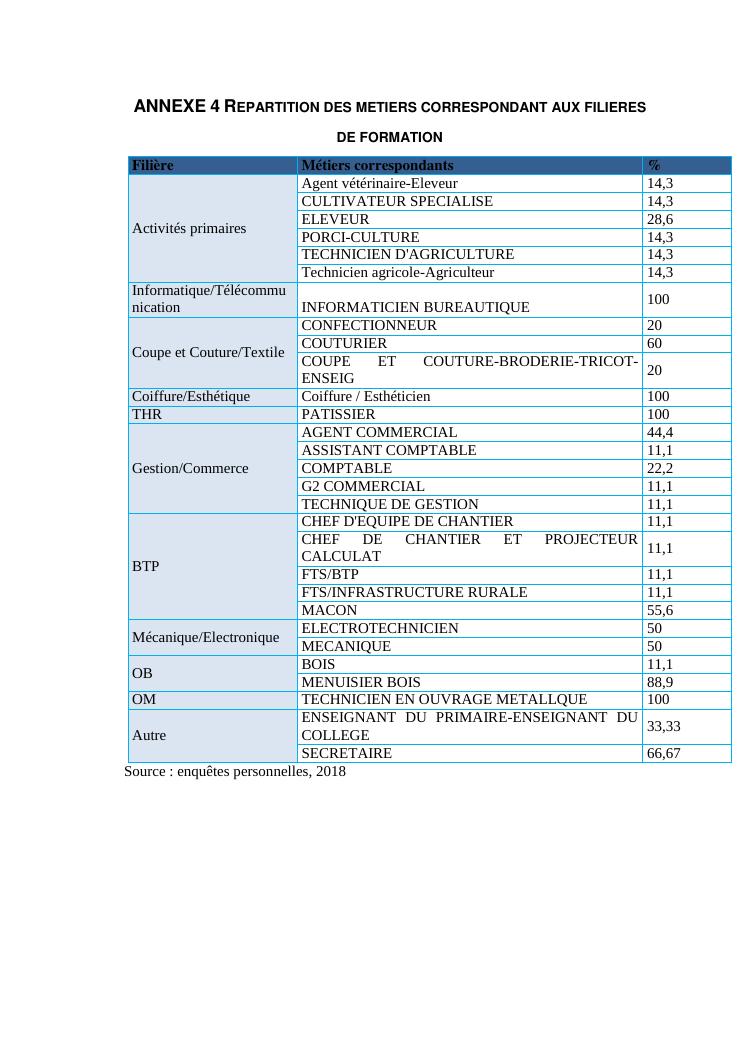 ANNEXE 4 REPARTITION DES METIERS CORRESPONDANT AUX FILIERES DE FORMATION

| Filière | Métiers correspondants | % |
|---|---|---|
| Activités primaires | Agent vétérinaire-Eleveur | 14,3 |
| | CULTIVATEUR SPECIALISE | 14,3 |
| | ELEVEUR | 28,6 |
| | PORCI-CULTURE | 14,3 |
| | TECHNICIEN D'AGRICULTURE | 14,3 |
| | Technicien agricole-Agriculteur | 14,3 |
| Informatique/Télécommunication | INFORMATICIEN BUREAUTIQUE | 100 |
| Coupe et Couture/Textile | CONFECTIONNEUR | 20 |
| | COUTURIER | 60 |
| | COUPE ET COUTURE-BRODERIE-TRICOT-ENSEIG | 20 |
| Coiffure/Esthétique | Coiffure / Esthéticien | 100 |
| THR | PATISSIER | 100 |
| Gestion/Commerce | AGENT COMMERCIAL | 44,4 |
| | ASSISTANT COMPTABLE | 11,1 |
| | COMPTABLE | 22,2 |
| | G2 COMMERCIAL | 11,1 |
| | TECHNIQUE DE GESTION | 11,1 |
| BTP | CHEF D'EQUIPE DE CHANTIER | 11,1 |
| | CHEF DE CHANTIER ET PROJECTEUR CALCULAT | 11,1 |
| | FTS/BTP | 11,1 |
| | FTS/INFRASTRUCTURE RURALE | 11,1 |
| | MACON | 55,6 |
| Mécanique/Electronique | ELECTROTECHNICIEN | 50 |
| | MECANIQUE | 50 |
| OB | BOIS | 11,1 |
| | MENUISIER BOIS | 88,9 |
| OM | TECHNICIEN EN OUVRAGE METALLQUE | 100 |
| Autre | ENSEIGNANT DU PRIMAIRE-ENSEIGNANT DU COLLEGE | 33,33 |
| | SECRETAIRE | 66,67 |

Source : enquêtes personnelles, 2018